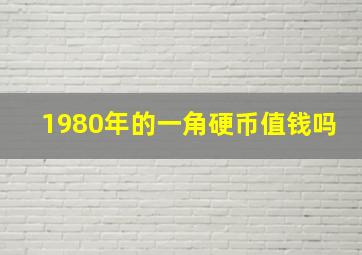 1980年的一角硬币值钱吗